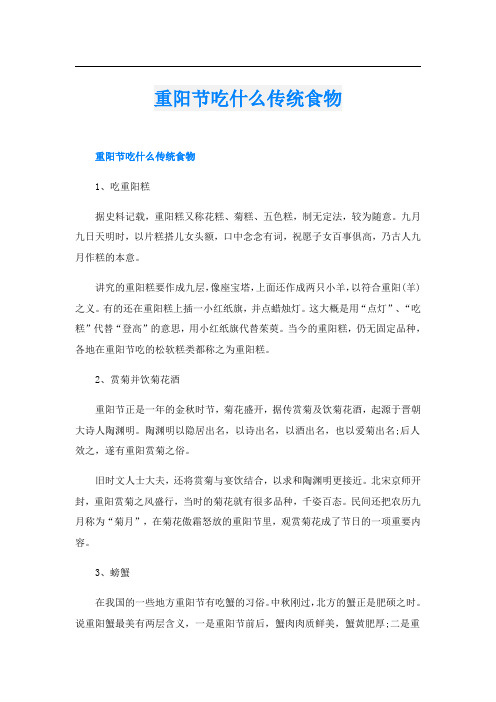 重阳节吃什么传统食物

重阳节吃什么传统食物

1、吃重阳糕

据史料记载，重阳糕又称花糕、菊糕、五色糕，制无定法，较为随意。九月九日天明时，以片糕搭儿女头额，口中念念有词，祝愿子女百事俱高，乃古人九月作糕的本意。

讲究的重阳糕要作成九层，像座宝塔，上面还作成两只小羊，以符合重阳(羊)之义。有的还在重阳糕上插一小红纸旗，并点蜡烛灯。这大概是用“点灯”、“吃糕”代替“登高”的意思，用小红纸旗代替茱萸。当今的重阳糕，仍无固定品种，各地在重阳节吃的松软糕类都称之为重阳糕。

2、赏菊并饮菊花酒

重阳节正是一年的金秋时节，菊花盛开，据传赏菊及饮菊花酒，起源于晋朝大诗人陶渊明。陶渊明以隐居出名，以诗出名，以酒出名，也以爱菊出名;后人效之，遂有重阳赏菊之俗。

旧时文人士大夫，还将赏菊与宴饮结合，以求和陶渊明更接近。北宋京师开封，重阳赏菊之风盛行，当时的菊花就有很多品种，千姿百态。民间还把农历九月称为“菊月”，在菊花傲霜怒放的重阳节里，观赏菊花成了节日的一项重要内容。

3、螃蟹

在我国的一些地方重阳节有吃蟹的习俗。中秋刚过，北方的蟹正是肥硕之时。说重阳蟹最美有两层含义，一是重阳节前后，蟹肉肉质鲜美，蟹黄肥厚;二是重